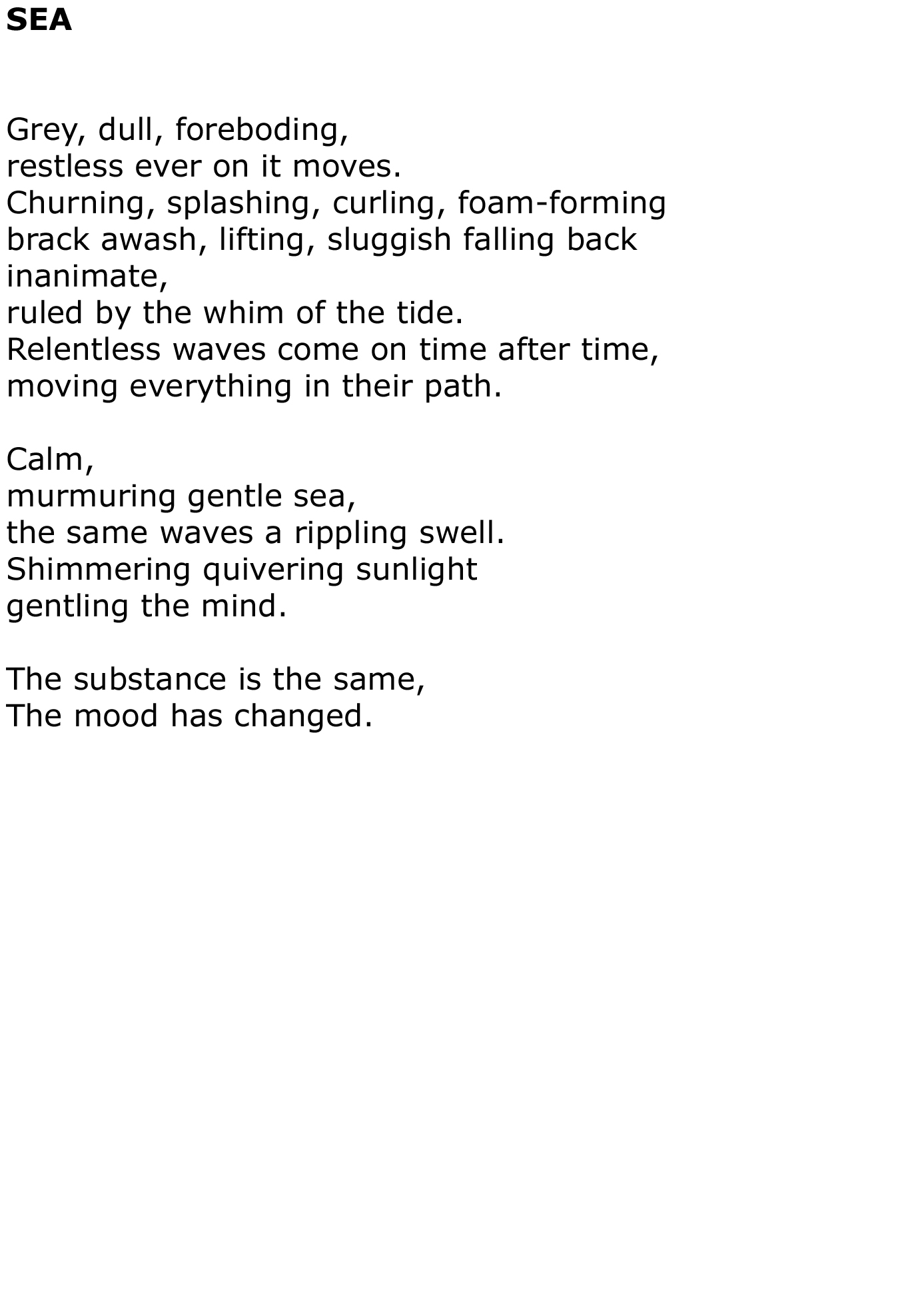 SEA

Grey, dull, foreboding,
restless ever on it moves.
Churning, splashing, curling, foam-forming
brack awash, lifting, sluggish falling back
inanimate,
ruled by the whim of the tide.
Relentless waves come on time after time,
moving everything in their path.

Calm,
murmuring gentle sea,
the same waves a rippling swell.
Shimmering quivering sunlight
gentling the mind.

The substance is the same,
The mood has changed.